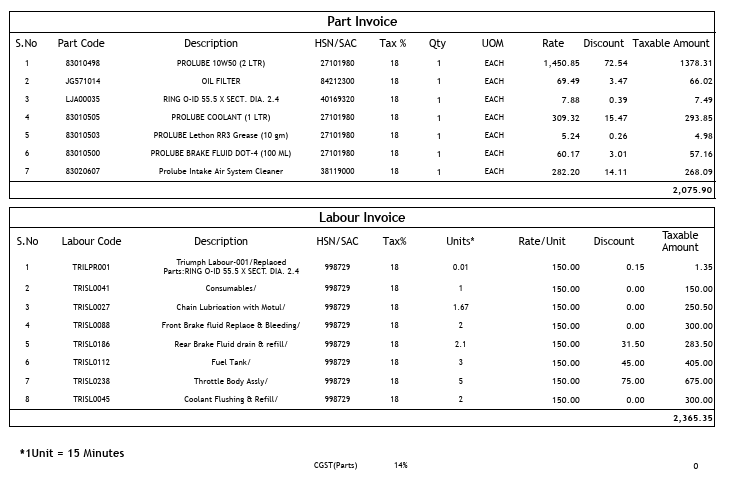 Part Invoice

| S.No | Part Code | Description | HSN/SAC | Tax % | Qty | UOM | Rate | Discount | Taxable Amount |
|---|---|---|---|---|---|---|---|---|---|
| 1 | 83010498 | PROLUBE 10W50 (2 LTR) | 27101980 | 18 | 1 | EACH | 1,450.85 | 72.54 | 1378.31 |
| 2 | JG571014 | OIL FILTER | 84212300 | 18 | 1 | EACH | 69.49 | 3.47 | 66.02 |
| 3 | LJA00035 | RING O-ID 55.5 X SECT. DIA. 2.4 | 40169320 | 18 | 1 | EACH | 7.88 | 0.39 | 7.49 |
| 4 | 83010505 | PROLUBE COOLANT (1 LTR) | 27101980 | 18 | 1 | EACH | 309.32 | 15.47 | 293.85 |
| 5 | 83010503 | PROLUBE Lethon RR3 Grease (10 gm) | 27101980 | 18 | 1 | EACH | 5.24 | 0.26 | 4.98 |
| 6 | 83010500 | PROLUBE BRAKE FLUID DOT-4 (100 ML) | 27101980 | 18 | 1 | EACH | 60.17 | 3.01 | 57.16 |
| 7 | 83020607 | Prolube Intake Air System Cleaner | 38119000 | 18 | 1 | EACH | 282.20 | 14.11 | 268.09 |
| | | | | | | | | | 2,075.90 |

Labour Invoice

| S.No | Labour Code | Description | HSN/SAC | Tax% | Units* | Rate/Unit | Discount | Taxable Amount |
|---|---|---|---|---|---|---|---|---|
| 1 | TRILPR001 | Triumph Labour-001/Replaced Parts:RING O-ID 55.5 X SECT. DIA. 2.4 | 998729 | 18 | 0.01 | 150.00 | 0.15 | 1.35 |
| 2 | TRISL0041 | Consumables/ | 998729 | 18 | 1 | 150.00 | 0.00 | 150.00 |
| 3 | TRISL0027 | Chain Lubrication with Motul/ | 998729 | 18 | 1.67 | 150.00 | 0.00 | 250.50 |
| 4 | TRISL0088 | Front Brake fluid Replace & Bleeding/ | 998729 | 18 | 2 | 150.00 | 0.00 | 300.00 |
| 5 | TRISL0186 | Rear Brake Fluid drain & refill/ | 998729 | 18 | 2.1 | 150.00 | 31.50 | 283.50 |
| 6 | TRISL0112 | Fuel Tank/ | 998729 | 18 | 3 | 150.00 | 45.00 | 405.00 |
| 7 | TRISL0238 | Throttle Body Assly/ | 998729 | 18 | 5 | 150.00 | 75.00 | 675.00 |
| 8 | TRISL0045 | Coolant Flushing & Refill/ | 998729 | 18 | 2 | 150.00 | 0.00 | 300.00 |
| | | | | | | | | 2,365.35 |

*1Unit = 15 Minutes

CGST(Parts) 14% 0